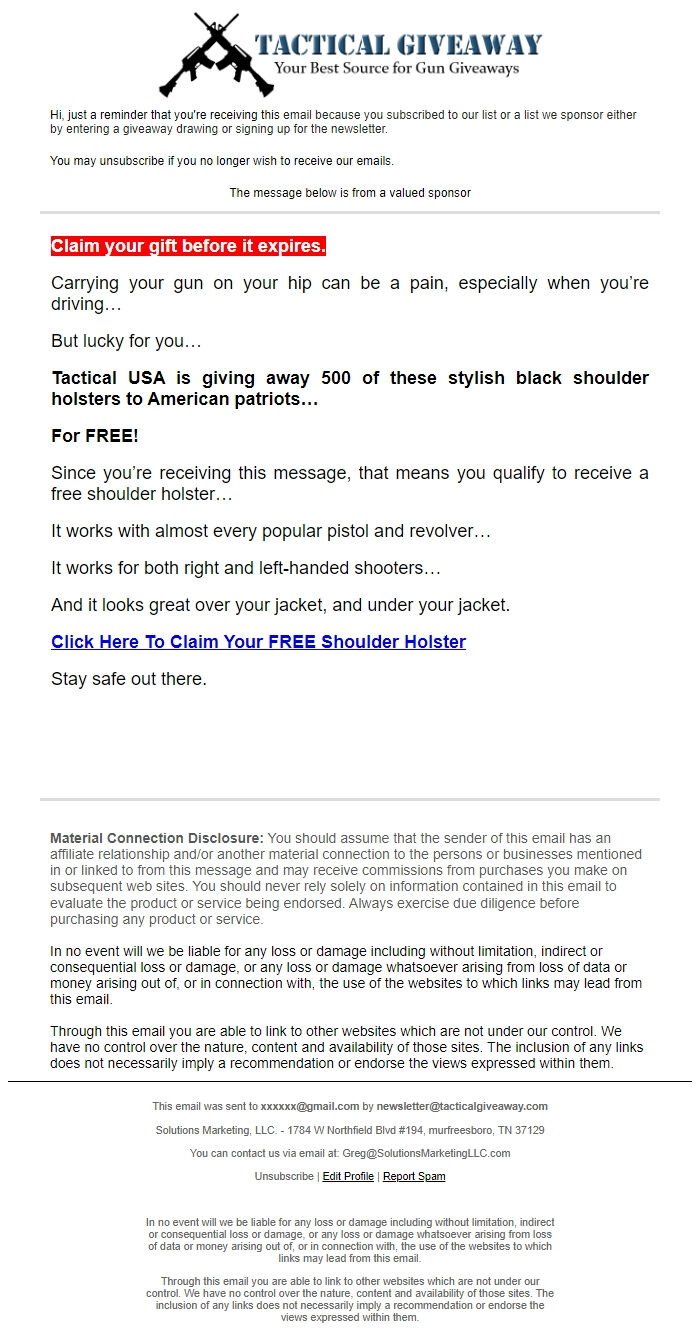 TACTICAL GIVEAWAY
Your Best Source for Gun Giveaways

Hi, just a reminder that you're receiving this email because you subscribed to our list or a list we sponsor either by entering a giveaway drawing or signing up for the newsletter.

You may unsubscribe if you no longer wish to receive our emails.

The message below is from a valued sponsor

Claim your gift before it expires.

Carrying your gun on your hip can be a pain, especially when you're driving…

But lucky for you…

Tactical USA is giving away 500 of these stylish black shoulder holsters to American patriots…

For FREE!

Since you're receiving this message, that means you qualify to receive a free shoulder holster…

It works with almost every popular pistol and revolver…

It works for both right and left-handed shooters…

And it looks great over your jacket, and under your jacket.

Click Here To Claim Your FREE Shoulder Holster

Stay safe out there.

Material Connection Disclosure: You should assume that the sender of this email has an affiliate relationship and/or another material connection to the persons or businesses mentioned in or linked to from this message and may receive commissions from purchases you make on subsequent web sites. You should never rely solely on information contained in this email to evaluate the product or service being endorsed. Always exercise due diligence before purchasing any product or service.

In no event will we be liable for any loss or damage including without limitation, indirect or consequential loss or damage, or any loss or damage whatsoever arising from loss of data or money arising out of, or in connection with, the use of the websites to which links may lead from this email.

Through this email you are able to link to other websites which are not under our control. We have no control over the nature, content and availability of those sites. The inclusion of any links does not necessarily imply a recommendation or endorse the views expressed within them.

This email was sent to xxxxxx@gmail.com by newsletter@tacticalgiveaway.com

Solutions Marketing, LLC. - 1784 W Northfield Blvd #194, murfreesboro, TN 37129

You can contact us via email at: Greg@SolutionsMarketingLLC.com

Unsubscribe | Edit Profile | Report Spam

In no event will we be liable for any loss or damage including without limitation, indirect or consequential loss or damage, or any loss or damage whatsoever arising from loss of data or money arising out of, or in connection with, the use of the websites to which links may lead from this email.

Through this email you are able to link to other websites which are not under our control. We have no control over the nature, content and availability of those sites. The inclusion of any links does not necessarily imply a recommendation or endorse the views expressed within them.